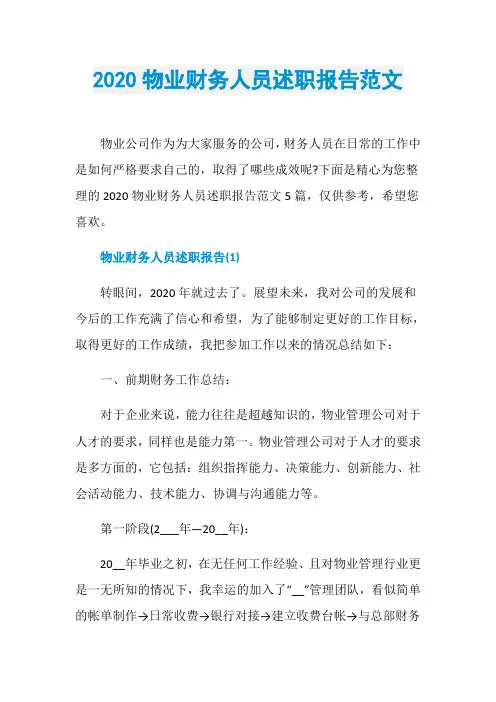 2020 物业财务人员述职报告范文

物业公司作为为大家服务的公司，财务人员在日常的工作中是如何严格要求自己的，取得了哪些成效呢?下面是精心为您整理的 2020 物业财务人员述职报告范文 5 篇，仅供参考，希望您喜欢。

物业财务人员述职报告(1)

转眼间，2020 年就过去了。展望未来，我对公司的发展和今后的工作充满了信心和希望，为了能够制定更好的工作目标，取得更好的工作成绩，我把参加工作以来的情况总结如下：

一、前期财务工作总结：

对于企业来说，能力往往是超越知识的，物业管理公司对于人才的要求，同样也是能力第一。物业管理公司对于人才的要求是多方面的，它包括：组织指挥能力、决策能力、创新能力、社会活动能力、技术能力、协调与沟通能力等。

第一阶段(2___年—20__年)：

20__年毕业之初，在无任何工作经验、且对物业管理行业更是一无所知的情况下，我幸运的加入了“__”管理团队，看似简单的帐单制作→日常收费→银行对接→建立收费台帐→与总部财务